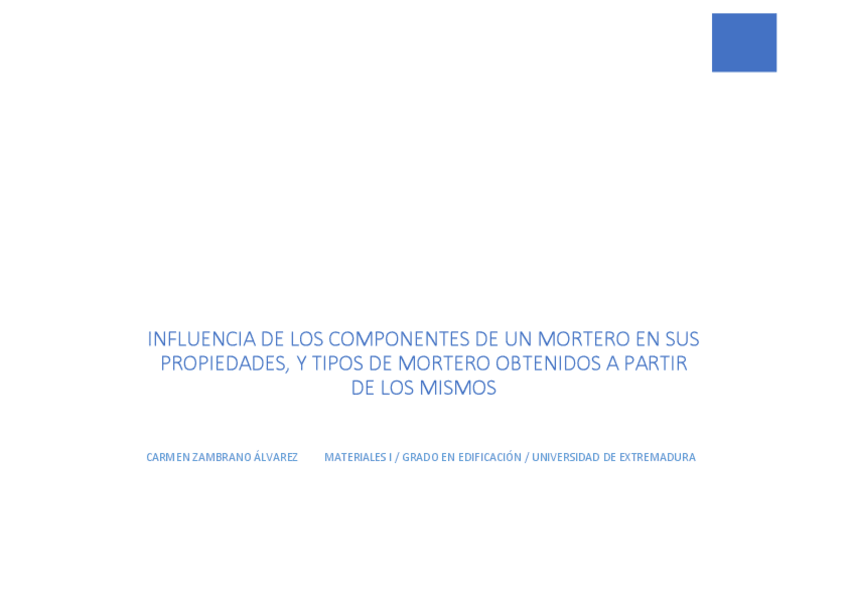 INFLUENCIA DE LOS COMPONENTES DE UN MORTERO EN SUS PROPIEDADES, Y TIPOS DE MORTERO OBTENIDOS A PARTIR DE LOS MISMOS

CARMEN ZAMBRANO ÁLVAREZ MATERIALES I / GRADO EN EDIFICACIÓN / UNIVERSIDAD DE EXTREMADURA